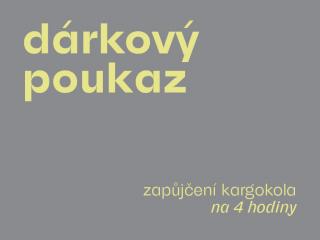 dárkový
poukaz

zapůjčení kargokola
na 4 hodiny